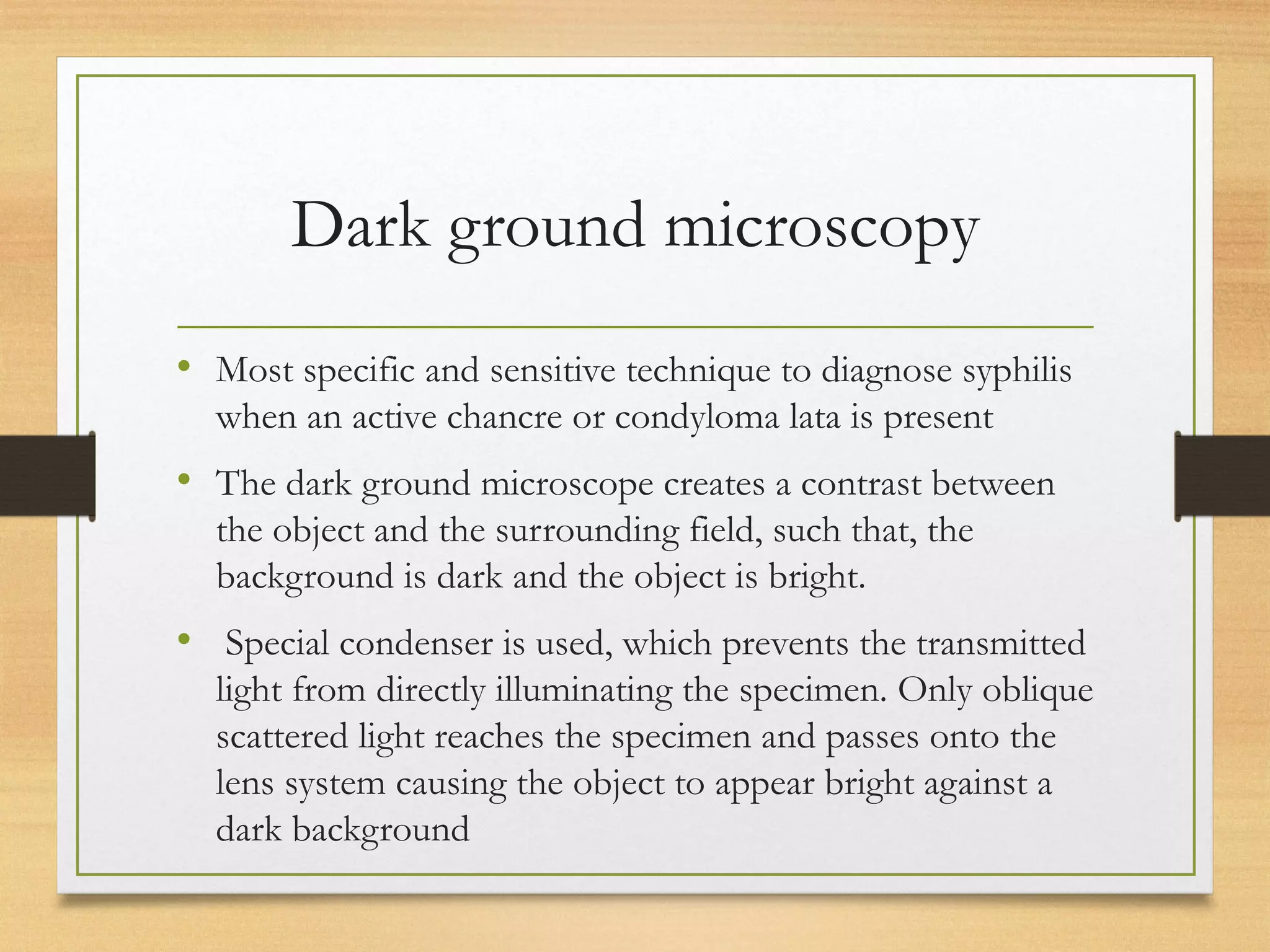 Dark ground microscopy

• Most specific and sensitive technique to diagnose syphilis when an active chancre or condyloma lata is present

• The dark ground microscope creates a contrast between the object and the surrounding field, such that, the background is dark and the object is bright.

• Special condenser is used, which prevents the transmitted light from directly illuminating the specimen. Only oblique scattered light reaches the specimen and passes onto the lens system causing the object to appear bright against a dark background